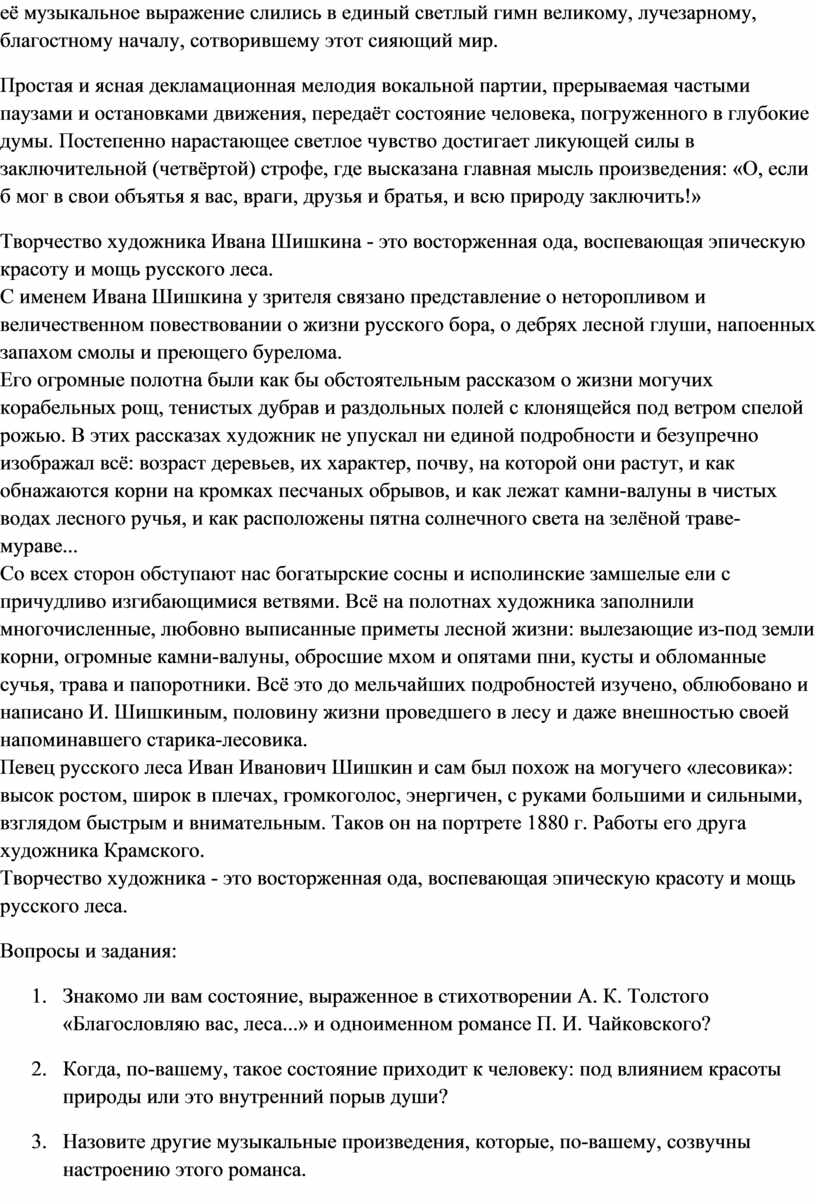 её музыкальное выражение слились в единый светлый гимн великому, лучезарному, благостному началу, сотворившему этот сияющий мир.

Простая и ясная декламационная мелодия вокальной партии, прерываемая частыми паузами и остановками движения, передаёт состояние человека, погруженного в глубокие думы. Постепенно нарастающее светлое чувство достигает ликующей силы в заключительной (четвёртой) строфе, где высказана главная мысль произведения: «О, если б мог в свои объятья я вас, враги, друзья и братья, и всю природу заключить!»

Творчество художника Ивана Шишкина - это восторженная ода, воспевающая эпическую красоту и мощь русского леса.
С именем Ивана Шишкина у зрителя связано представление о неторопливом и величественном повествовании о жизни русского бора, о дебрях лесной глуши, напоенных запахом смолы и преющего бурелома.
Его огромные полотна были как бы обстоятельным рассказом о жизни могучих корабельных рощ, тенистых дубрав и раздольных полей с клонящейся под ветром спелой рожью. В этих рассказах художник не упускал ни единой подробности и безупречно изображал всё: возраст деревьев, их характер, почву, на которой они растут, и как обнажаются корни на кромках песчаных обрывов, и как лежат камни-валуны в чистых водах лесного ручья, и как расположены пятна солнечного света на зелёной траве-мураве...
Со всех сторон обступают нас богатырские сосны и исполинские замшелые ели с причудливо изгибающимися ветвями. Всё на полотнах художника заполнили многочисленные, любовно выписанные приметы лесной жизни: вылезающие из-под земли корни, огромные камни-валуны, обросшие мхом и опятами пни, кусты и обломанные сучья, трава и папоротники. Всё это до мельчайших подробностей изучено, облюбовано и написано И. Шишкиным, половину жизни проведшего в лесу и даже внешностью своей напоминавшего старика-лесовика.
Певец русского леса Иван Иванович Шишкин и сам был похож на могучего «лесовика»: высок ростом, широк в плечах, громкоголос, энергичен, с руками большими и сильными, взглядом быстрым и внимательным. Таков он на портрете 1880 г. Работы его друга художника Крамского.
Творчество художника - это восторженная ода, воспевающая эпическую красоту и мощь русского леса.

Вопросы и задания:

1. Знакомо ли вам состояние, выраженное в стихотворении А. К. Толстого «Благословляю вас, леса...» и одноименном романсе П. И. Чайковского?

2. Когда, по-вашему, такое состояние приходит к человеку: под влиянием красоты природы или это внутренний порыв души?

3. Назовите другие музыкальные произведения, которые, по-вашему, созвучны настроению этого романса.